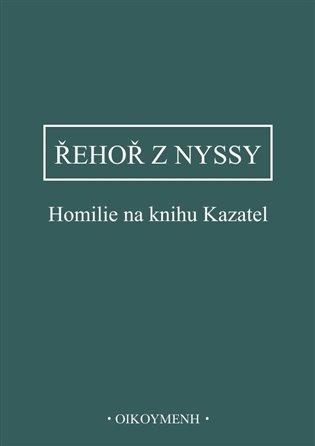 ŘEHOŘ Z NYSSY

Homilie na knihu Kazatel

• OIKOYMENH •